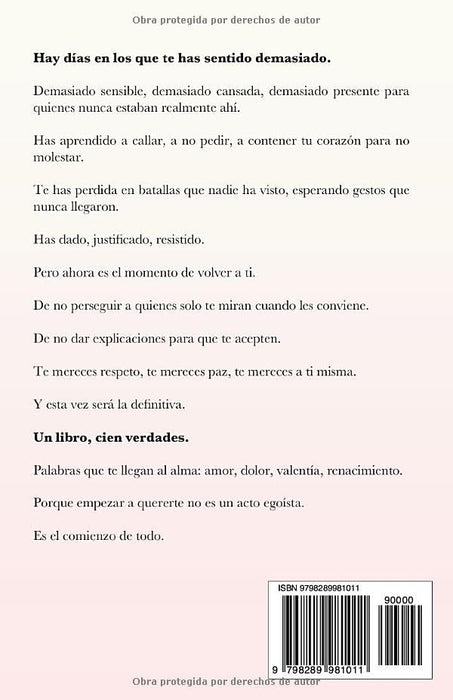 Obra protegida por derechos de autor

**Hay días en los que te has sentido demasiado.**

Demasiado sensible, demasiado cansada, demasiado presente para quienes nunca estaban realmente ahí.

Has aprendido a callar, a no pedir, a contener tu corazón para no molestar.

Te has perdida en batallas que nadie ha visto, esperando gestos que nunca llegaron.

Has dado, justificado, resistido.

Pero ahora es el momento de volver a ti.

De no perseguir a quienes solo te miran cuando les conviene.

De no dar explicaciones para que te acepten.

Te mereces respeto, te mereces paz, te mereces a ti misma.

Y esta vez será la definitiva.

**Un libro, cien verdades.**

Palabras que te llegan al alma: amor, dolor, valentía, renacimiento.

Porque empezar a quererte no es un acto egoísta.

Es el comienzo de todo.

ISBN 9798289981011

90000

9 798289 981011

Obra protegida por derechos de autor